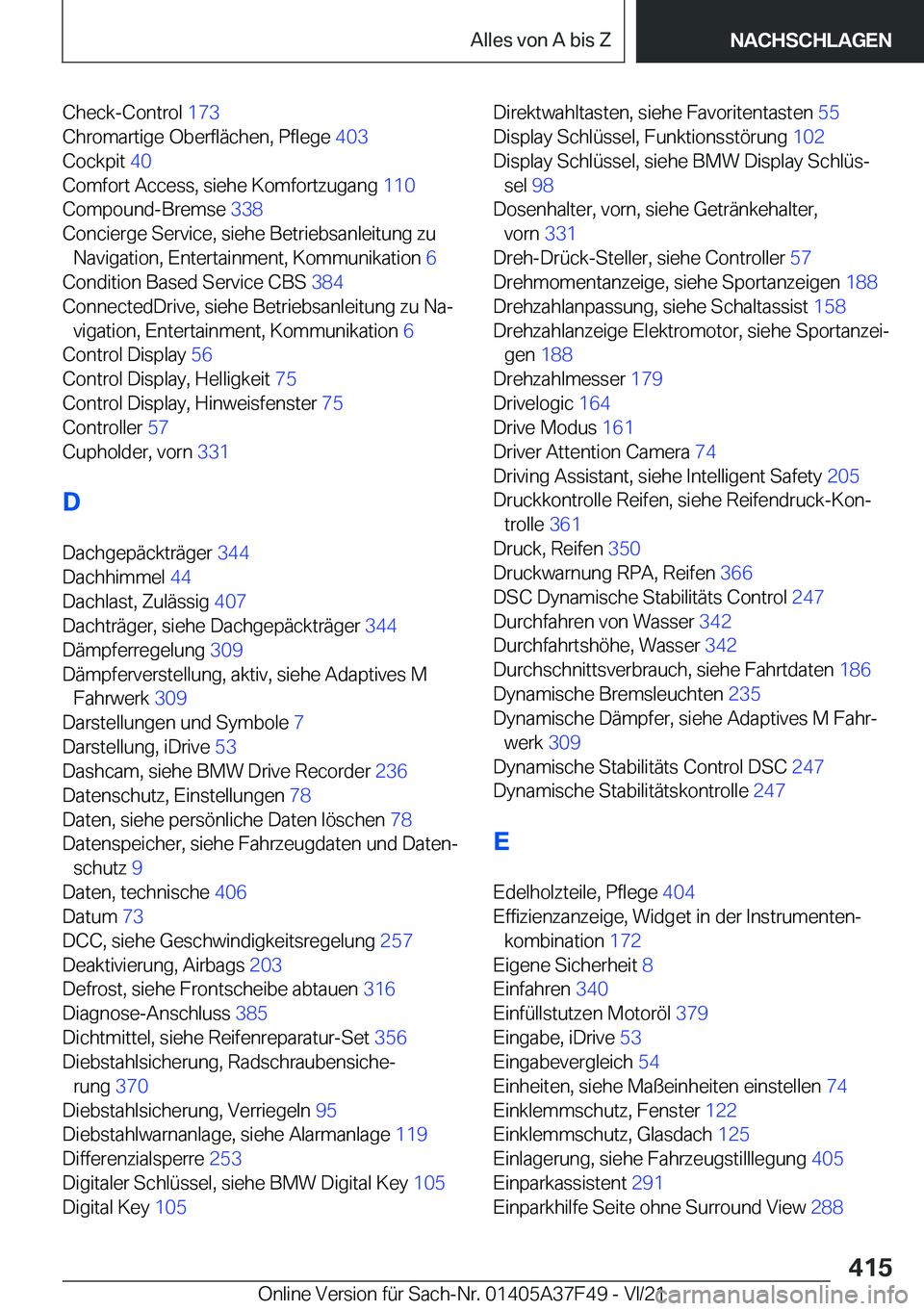 Alles von A bis Z NACHSCHLAGEN

Check-Control 173
Chromartige Oberflächen, Pflege 403
Cockpit 40
Comfort Access, siehe Komfortzugang 110
Compound-Bremse 338
Concierge Service, siehe Betriebsanleitung zu Navigation, Entertainment, Kommunikation 6
Condition Based Service CBS 384
ConnectedDrive, siehe Betriebsanleitung zu Navigation, Entertainment, Kommunikation 6
Control Display 56
Control Display, Helligkeit 75
Control Display, Hinweisfenster 75
Controller 57
Cupholder, vorn 331

D

Dachgepäckträger 344
Dachhimmel 44
Dachlast, Zulässig 407
Dachträger, siehe Dachgepäckträger 344
Dämpferregelung 309
Dämpferverstellung, aktiv, siehe Adaptives M Fahrwerk 309
Darstellungen und Symbole 7
Darstellung, iDrive 53
Dashcam, siehe BMW Drive Recorder 236
Datenschutz, Einstellungen 78
Daten, siehe persönliche Daten löschen 78
Datenspeicher, siehe Fahrzeugdaten und Datenschutz 9
Daten, technische 406
Datum 73
DCC, siehe Geschwindigkeitsregelung 257
Deaktivierung, Airbags 203
Defrost, siehe Frontscheibe abtauen 316
Diagnose-Anschluss 385
Dichtmittel, siehe Reifenreparatur-Set 356
Diebstahlsicherung, Radschraubensicherung 370
Diebstahlsicherung, Verriegeln 95
Diebstahlwarnanlage, siehe Alarmanlage 119
Differenzialsperre 253
Digitaler Schlüssel, siehe BMW Digital Key 105
Digital Key 105

Direktwahltasten, siehe Favoritentasten 55
Display Schlüssel, Funktionsstörung 102
Display Schlüssel, siehe BMW Display Schlüssel 98
Dosenhalter, vorn, siehe Getränkehalter, vorn 331
Dreh-Drück-Steller, siehe Controller 57
Drehmomentanzeige, siehe Sportanzeigen 188
Drehzahlanpassung, siehe Schaltassist 158
Drehzahlanzeige Elektromotor, siehe Sportanzeigen 188
Drehzahlmesser 179
Drivelogic 164
Drive Modus 161
Driver Attention Camera 74
Driving Assistant, siehe Intelligent Safety 205
Druckkontrolle Reifen, siehe Reifendruck-Kontrolle 361
Druck, Reifen 350
Druckwarnung RPA, Reifen 366
DSC Dynamische Stabilitäts Control 247
Durchfahren von Wasser 342
Durchfahrtshöhe, Wasser 342
Durchschnittsverbrauch, siehe Fahrtdaten 186
Dynamische Bremsleuchten 235
Dynamische Dämpfer, siehe Adaptives M Fahrwerk 309
Dynamische Stabilitäts Control DSC 247
Dynamische Stabilitätskontrolle 247

E

Edelholzteile, Pflege 404
Effizienzanzeige, Widget in der Instrumentenkombination 172
Eigene Sicherheit 8
Einfahren 340
Einfüllstutzen Motoröl 379
Eingabe, iDrive 53
Eingabevergleich 54
Einheiten, siehe Maßeinheiten einstellen 74
Einklemmschutz, Fenster 122
Einklemmschutz, Glasdach 125
Einlagerung, siehe Fahrzeugstilllegung 405
Einparkassistent 291
Einparkhilfe Seite ohne Surround View 288

415

Online Version für Sach-Nr. 01405A37F49 - VI/21 carmanualsonline.info